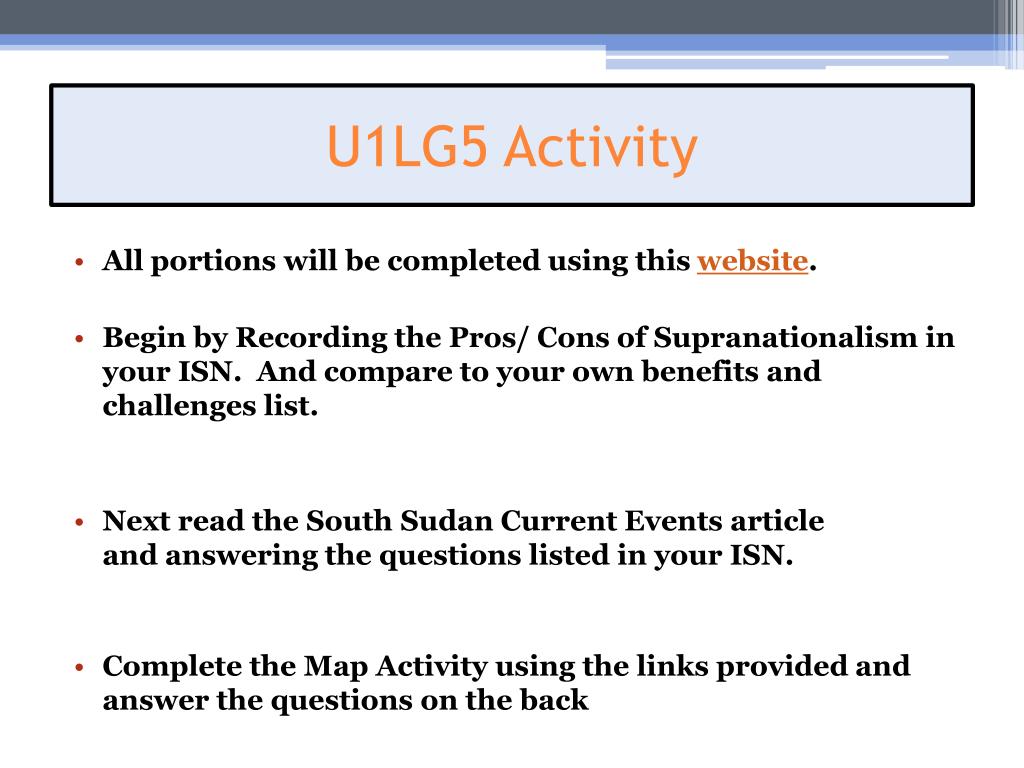 U1LG5 Activity

• All portions will be completed using this website.

• Begin by Recording the Pros/ Cons of Supranationalism in your ISN. And compare to your own benefits and challenges list.

• Next read the South Sudan Current Events article and answering the questions listed in your ISN.

• Complete the Map Activity using the links provided and answer the questions on the back